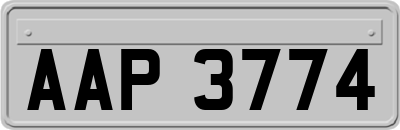 AAP 3774